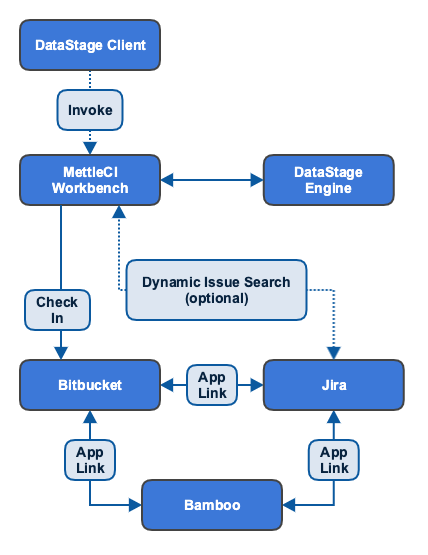 DataStage Client

Invoke

MettleCI Workbench

DataStage Engine

Dynamic Issue Search (optional)

Check In

Bitbucket

App Link

Jira

App Link

App Link

Bamboo